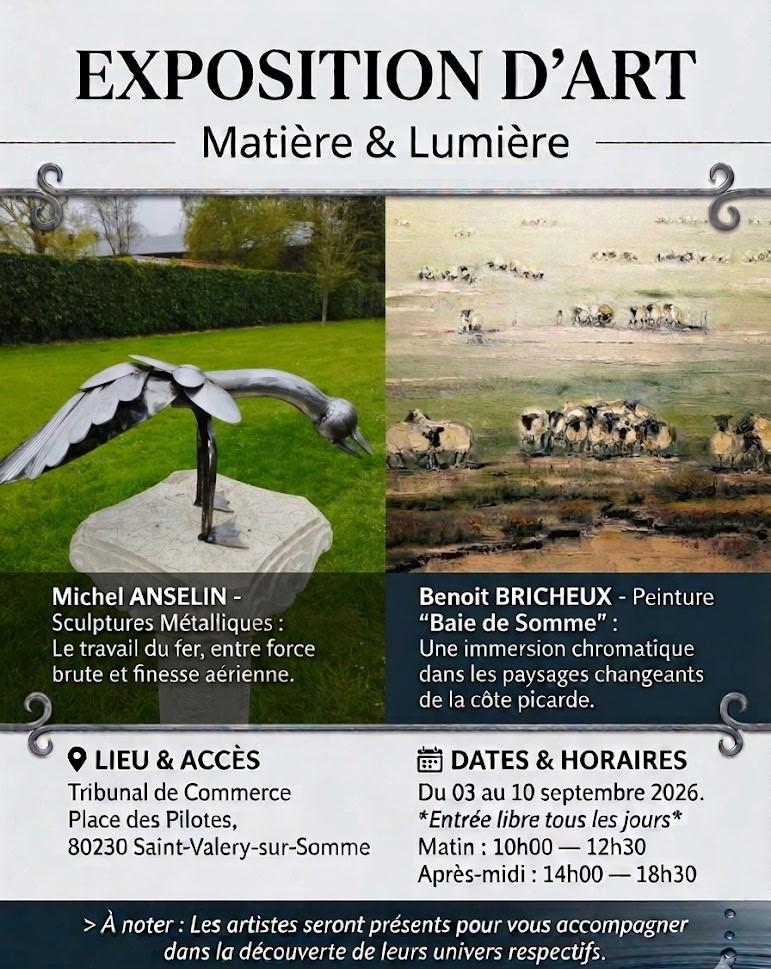 EXPOSITION D'ART

Matière & Lumière

Michel ANSELIN - Sculptures Métalliques : Le travail du fer, entre force brute et finesse aérienne.

Benoit BRICHEUX - Peinture "Baie de Somme" : Une immersion chromatique dans les paysages changeants de la côte picarde.

LIEU & ACCÈS
Tribunal de Commerce
Place des Pilotes,
80230 Saint-Valery-sur-Somme

DATES & HORAIRES
Du 03 au 10 septembre 2026.
*Entrée libre tous les jours*
Matin : 10h00 — 12h30
Après-midi : 14h00 — 18h30

> À noter : Les artistes seront présents pour vous accompagner dans la découverte de leurs univers respectifs.